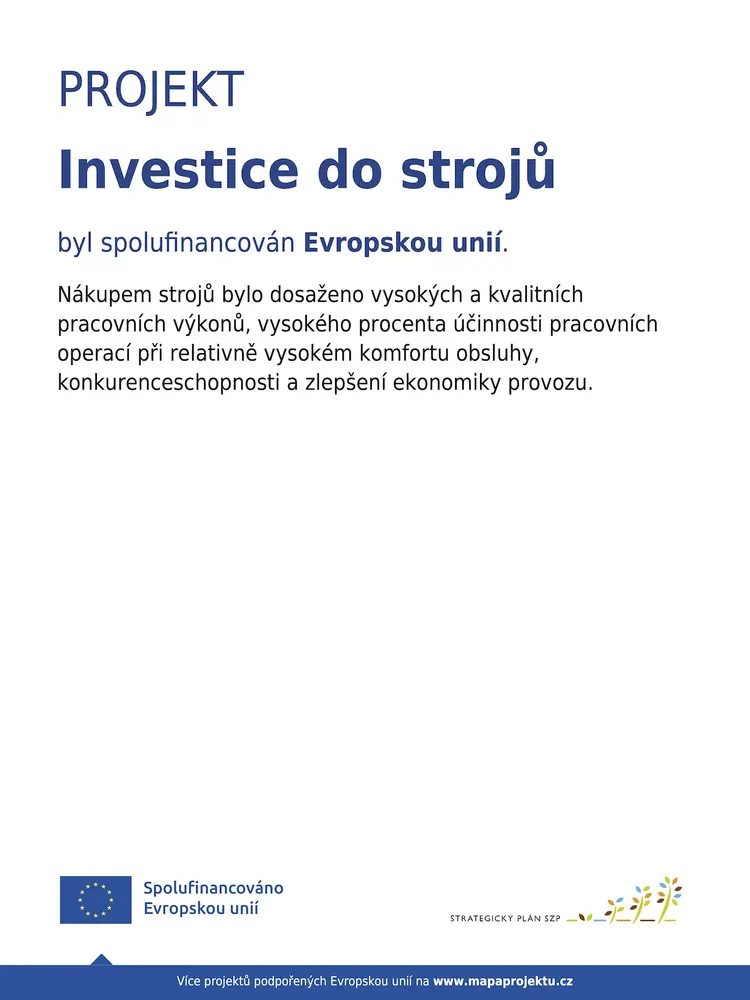 PROJEKT

Investice do strojů

byl spolufinancován Evropskou unií.

Nákupem strojů bylo dosaženo vysokých a kvalitních pracovních výkonů, vysokého procenta účinnosti pracovních operací při relativně vysokém komfortu obsluhy, konkurenceschopnosti a zlepšení ekonomiky provozu.

Spolufinancováno
Evropskou unií

STRATEGICKÝ PLÁN SZP

Více projektů podpořených Evropskou unií na www.mapaprojektu.cz